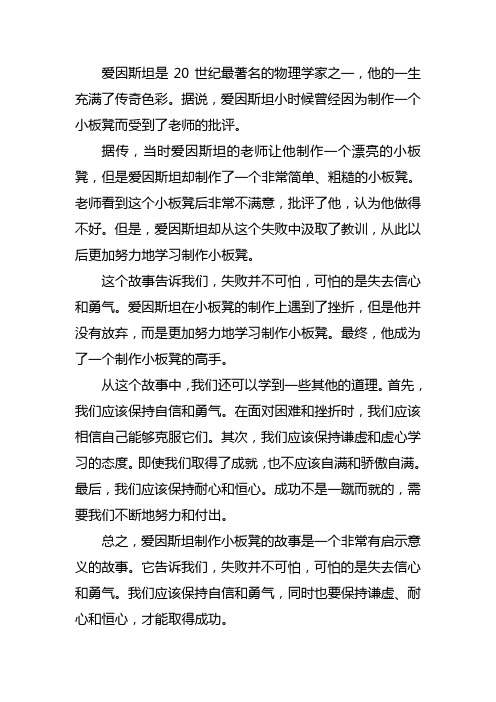 爱因斯坦是 20 世纪最著名的物理学家之一，他的一生充满了传奇色彩。据说，爱因斯坦小时候曾经因为制作一个小板凳而受到了老师的批评。

据传，当时爱因斯坦的老师让他制作一个漂亮的小板凳，但是爱因斯坦却制作了一个非常简单、粗糙的小板凳。老师看到这个小板凳后非常不满意，批评了他，认为他做得不好。但是，爱因斯坦却从这个失败中汲取了教训，从此以后更加努力地学习制作小板凳。

这个故事告诉我们，失败并不可怕，可怕的是失去信心和勇气。爱因斯坦在小板凳的制作上遇到了挫折，但是他并没有放弃，而是更加努力地学习制作小板凳。最终，他成为了一个制作小板凳的高手。

从这个故事中，我们还可以学到一些其他的道理。首先，我们应该保持自信和勇气。在面对困难和挫折时，我们应该相信自己能够克服它们。其次，我们应该保持谦虚和虚心学习的态度。即使我们取得了成就，也不应该自满和骄傲自满。最后，我们应该保持耐心和恒心。成功不是一蹴而就的，需要我们不断地努力和付出。

总之，爱因斯坦制作小板凳的故事是一个非常有启示意义的故事。它告诉我们，失败并不可怕，可怕的是失去信心和勇气。我们应该保持自信和勇气，同时也要保持谦虚、耐心和恒心，才能取得成功。